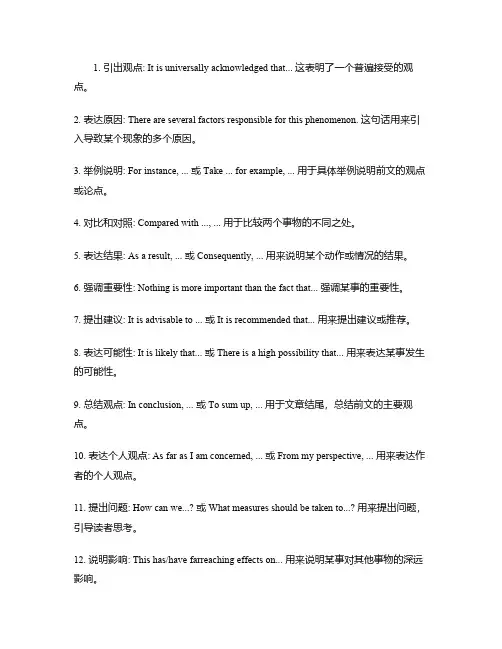 1. 引出观点: It is universally acknowledged that... 这表明了一个普遍接受的观点。

2. 表达原因: There are several factors responsible for this phenomenon. 这句话用来引入导致某个现象的多个原因。

3. 举例说明: For instance, ... 或 Take ... for example, ... 用于具体举例说明前文的观点或论点。

4. 对比和对照: Compared with ..., ... 用于比较两个事物的不同之处。

5. 表达结果: As a result, ... 或 Consequently, ... 用来说明某个动作或情况的结果。

6. 强调重要性: Nothing is more important than the fact that... 强调某事的重要性。

7. 提出建议: It is advisable to ... 或 It is recommended that... 用来提出建议或推荐。

8. 表达可能性: It is likely that... 或 There is a high possibility that... 用来表达某事发生的可能性。

9. 总结观点: In conclusion, ... 或 To sum up, ... 用于文章结尾，总结前文的主要观点。

10. 表达个人观点: As far as I am concerned, ... 或 From my perspective, ... 用来表达作者的个人观点。

11. 提出问题: How can we...? 或 What measures should be taken to...? 用来提出问题，引导读者思考。

12. 说明影响: This has/have farreaching effects on... 用来说明某事对其他事物的深远影响。